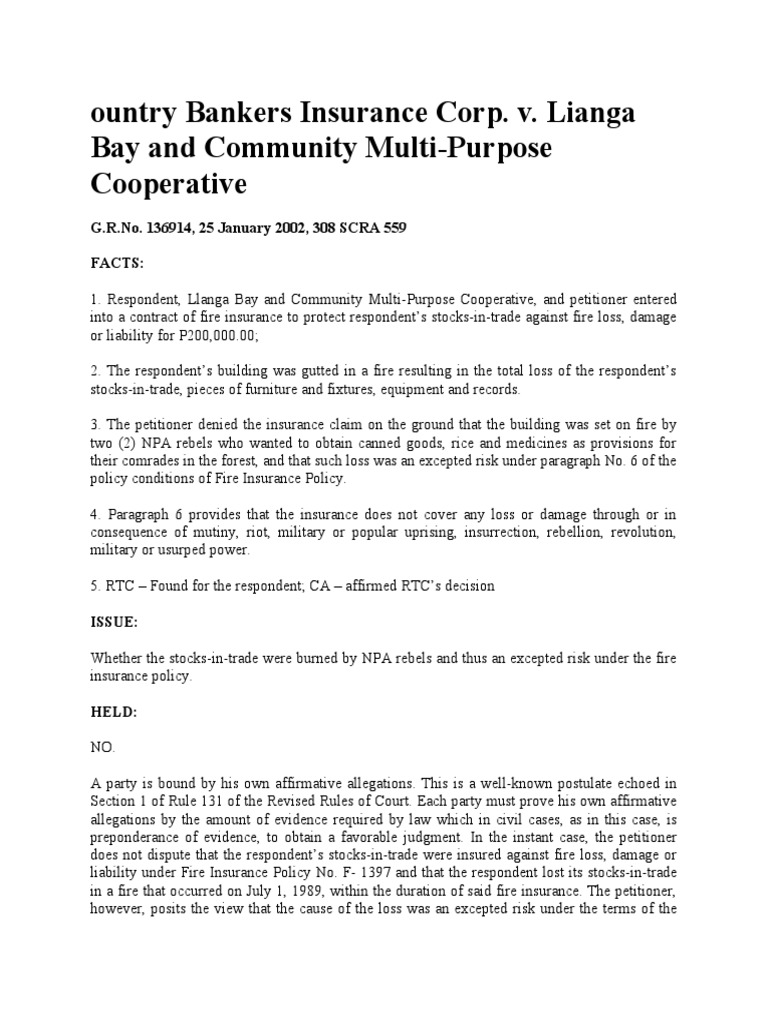 ountry Bankers Insurance Corp. v. Lianga Bay and Community Multi-Purpose Cooperative

G.R.No. 136914, 25 January 2002, 308 SCRA 559

FACTS:

1. Respondent, Llanga Bay and Community Multi-Purpose Cooperative, and petitioner entered into a contract of fire insurance to protect respondent's stocks-in-trade against fire loss, damage or liability for P200,000.00;

2. The respondent's building was gutted in a fire resulting in the total loss of the respondent's stocks-in-trade, pieces of furniture and fixtures, equipment and records.

3. The petitioner denied the insurance claim on the ground that the building was set on fire by two (2) NPA rebels who wanted to obtain canned goods, rice and medicines as provisions for their comrades in the forest, and that such loss was an excepted risk under paragraph No. 6 of the policy conditions of Fire Insurance Policy.

4. Paragraph 6 provides that the insurance does not cover any loss or damage through or in consequence of mutiny, riot, military or popular uprising, insurrection, rebellion, revolution, military or usurped power.

5. RTC – Found for the respondent; CA – affirmed RTC's decision

ISSUE:

Whether the stocks-in-trade were burned by NPA rebels and thus an excepted risk under the fire insurance policy.

HELD:

NO.

A party is bound by his own affirmative allegations. This is a well-known postulate echoed in Section 1 of Rule 131 of the Revised Rules of Court. Each party must prove his own affirmative allegations by the amount of evidence required by law which in civil cases, as in this case, is preponderance of evidence, to obtain a favorable judgment. In the instant case, the petitioner does not dispute that the respondent's stocks-in-trade were insured against fire loss, damage or liability under Fire Insurance Policy No. F- 1397 and that the respondent lost its stocks-in-trade in a fire that occurred on July 1, 1989, within the duration of said fire insurance. The petitioner, however, posits the view that the cause of the loss was an excepted risk under the terms of the